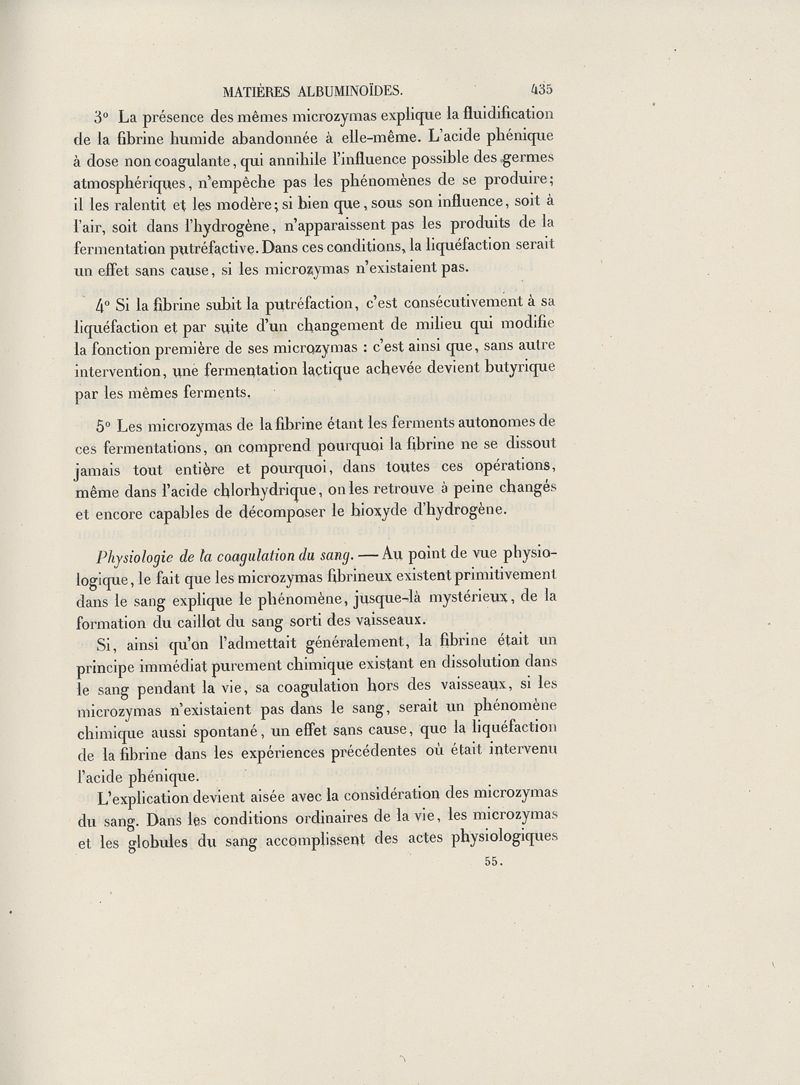 MATIÈRES ALBUMINOÏDES. 435

3° La présence des mêmes microzymas explique la fluidification de la fibrine humide abandonnée à elle-même. L'acide phénique à dose non coagulante, qui annihile l'influence possible des germes atmosphériques, n'empêche pas les phénomènes de se produire; il les ralentit et les modère; si bien que, sous son influence, soit à l'air, soit dans l'hydrogène, n'apparaissent pas les produits de la fermentation putréfactive. Dans ces conditions, la liquéfaction serait un effet sans cause, si les microzymas n'existaient pas.

4° Si la fibrine subit la putréfaction, c'est consécutivement à sa liquéfaction et par suite d'un changement de milieu qui modifie la fonction première de ses microzymas : c'est ainsi que, sans autre intervention, une fermentation lactique achevée devient butyrique par les mêmes ferments.

5° Les microzymas de la fibrine étant les ferments autonomes de ces fermentations, on comprend pourquoi la fibrine ne se dissout jamais tout entière et pourquoi, dans toutes ces opérations, même dans l'acide chlorhydrique, on les retrouve à peine changés et encore capables de décomposer le bioxyde d'hydrogène.

Physiologie de la coagulation du sang. — Au point de vue physiologique, le fait que les microzymas fibrineux existent primitivement dans le sang explique le phénomène, jusque-là mystérieux, de la formation du caillot du sang sorti des vaisseaux.

Si, ainsi qu'on l'admettait généralement, la fibrine était un principe immédiat purement chimique existant en dissolution dans le sang pendant la vie, sa coagulation hors des vaisseaux, si les microzymas n'existaient pas dans le sang, serait un phénomène chimique aussi spontané, un effet sans cause, que la liquéfaction de la fibrine dans les expériences précédentes où était intervenu l'acide phénique.

L'explication devient aisée avec la considération des microzymas du sang. Dans les conditions ordinaires de la vie, les microzymas et les globules du sang accomplissent des actes physiologiques

55.